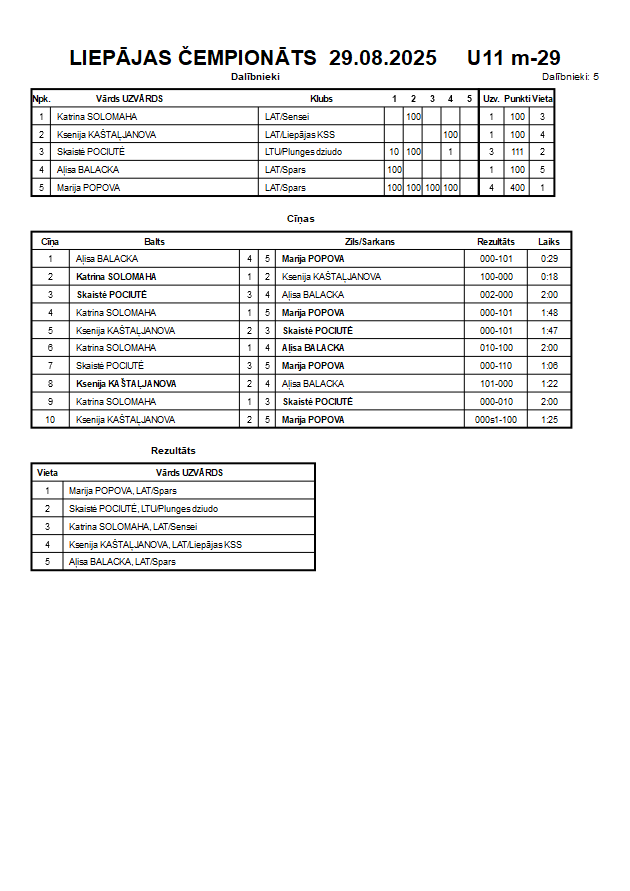 LIEPĀJAS ČEMPIONĀTS 29.08.2025 U11 m-29

Dalībnieki

Dalībnieki: 5

| Npk. | Vārds UZVĀRDS | Klubs | 1 | 2 | 3 | 4 | 5 | Uzv. | Punkti | Vieta |
|---|---|---|---|---|---|---|---|---|---|---|
| 1 | Katrina SOLOMAHA | LAT/Sensei | | 100 | | | | 1 | 100 | 3 |
| 2 | Ksenija KAŠTAĻJANOVA | LAT/Liepājas KSS | | | | 100 | | 1 | 100 | 4 |
| 3 | Skaistė POCIUTĖ | LTU/Plunges dziudo | 10 | 100 | | 1 | | 3 | 111 | 2 |
| 4 | Aļisa BALACKA | LAT/Spars | 100 | | | | | 1 | 100 | 5 |
| 5 | Marija POPOVA | LAT/Spars | 100 | 100 | 100 | 100 | | 4 | 400 | 1 |

Cīņas

| Cīņa | Balts | | | Zils/Sarkans | Rezultāts | Laiks |
|---|---|---|---|---|---|---|
| 1 | Aļisa BALACKA | 4 | 5 | Marija POPOVA | 000-101 | 0:29 |
| 2 | Katrina SOLOMAHA | 1 | 2 | Ksenija KAŠTAĻJANOVA | 100-000 | 0:18 |
| 3 | Skaistė POCIUTĖ | 3 | 4 | Aļisa BALACKA | 002-000 | 2:00 |
| 4 | Katrina SOLOMAHA | 1 | 5 | Marija POPOVA | 000-101 | 1:48 |
| 5 | Ksenija KAŠTAĻJANOVA | 2 | 3 | Skaistė POCIUTĖ | 000-101 | 1:47 |
| 6 | Katrina SOLOMAHA | 1 | 4 | Aļisa BALACKA | 010-100 | 2:00 |
| 7 | Skaistė POCIUTĖ | 3 | 5 | Marija POPOVA | 000-110 | 1:06 |
| 8 | Ksenija KAŠTAĻJANOVA | 2 | 4 | Aļisa BALACKA | 101-000 | 1:22 |
| 9 | Katrina SOLOMAHA | 1 | 3 | Skaistė POCIUTĖ | 000-010 | 2:00 |
| 10 | Ksenija KAŠTAĻJANOVA | 2 | 5 | Marija POPOVA | 000s1-100 | 1:25 |

Rezultāts

| Vieta | Vārds UZVĀRDS |
|---|---|
| 1 | Marija POPOVA, LAT/Spars |
| 2 | Skaistė POCIUTĖ, LTU/Plunges dziudo |
| 3 | Katrina SOLOMAHA, LAT/Sensei |
| 4 | Ksenija KAŠTAĻJANOVA, LAT/Liepājas KSS |
| 5 | Aļisa BALACKA, LAT/Spars |